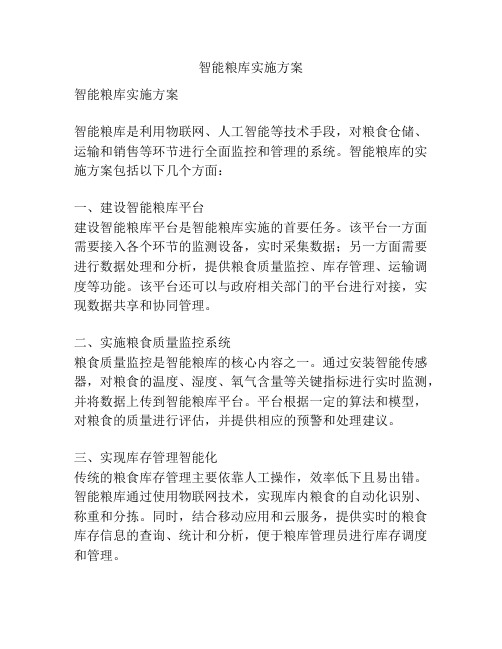 智能粮库实施方案

智能粮库实施方案

智能粮库是利用物联网、人工智能等技术手段，对粮食仓储、运输和销售等环节进行全面监控和管理的系统。智能粮库的实施方案包括以下几个方面：

一、建设智能粮库平台
建设智能粮库平台是智能粮库实施的首要任务。该平台一方面需要接入各个环节的监测设备，实时采集数据；另一方面需要进行数据处理和分析，提供粮食质量监控、库存管理、运输调度等功能。该平台还可以与政府相关部门的平台进行对接，实现数据共享和协同管理。

二、实施粮食质量监控系统
粮食质量监控是智能粮库的核心内容之一。通过安装智能传感器，对粮食的温度、湿度、氧气含量等关键指标进行实时监测，并将数据上传到智能粮库平台。平台根据一定的算法和模型，对粮食的质量进行评估，并提供相应的预警和处理建议。

三、实现库存管理智能化
传统的粮食库存管理主要依靠人工操作，效率低下且易出错。智能粮库通过使用物联网技术，实现库内粮食的自动化识别、称重和分拣。同时，结合移动应用和云服务，提供实时的粮食库存信息的查询、统计和分析，便于粮库管理员进行库存调度和管理。